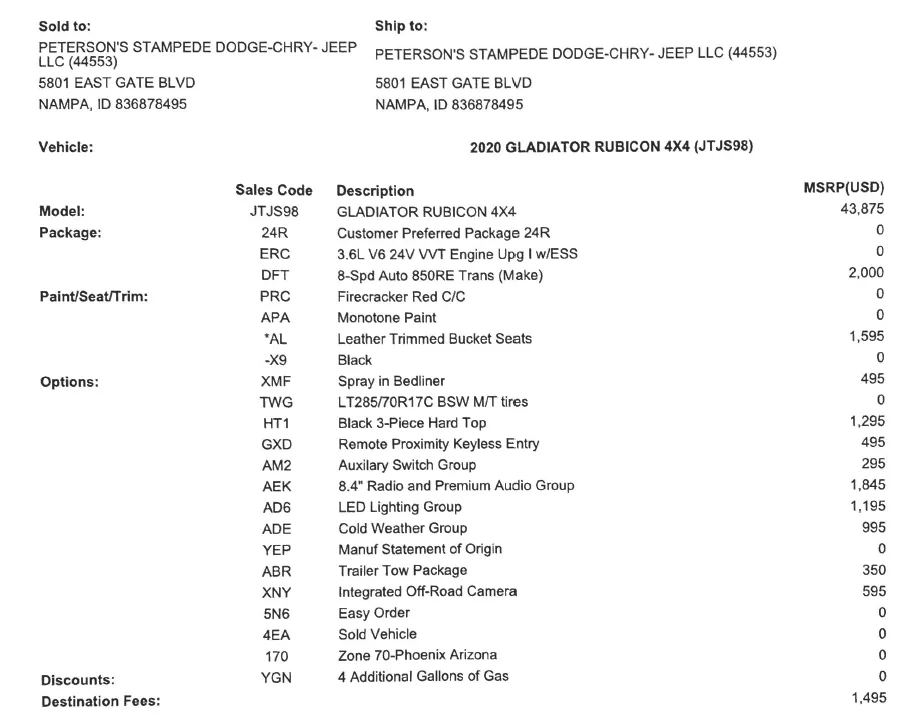 Sold to:
PETERSON'S STAMPEDE DODGE-CHRY- JEEP LLC (44553)
5801 EAST GATE BLVD
NAMPA, ID 836878495

Ship to:
PETERSON'S STAMPEDE DODGE-CHRY- JEEP LLC (44553)
5801 EAST GATE BLVD
NAMPA, ID 836878495

Vehicle:
2020 GLADIATOR RUBICON 4X4 (JTJS98)

| | Sales Code | Description | MSRP(USD) |
|---|---|---|---|
| Model: | JTJS98 | GLADIATOR RUBICON 4X4 | 43,875 |
| Package: | 24R | Customer Preferred Package 24R | 0 |
| | ERC | 3.6L V6 24V VVT Engine Upg I w/ESS | 0 |
| | DFT | 8-Spd Auto 850RE Trans (Make) | 2,000 |
| Paint/Seat/Trim: | PRC | Firecracker Red C/C | 0 |
| | APA | Monotone Paint | 0 |
| | *AL | Leather Trimmed Bucket Seats | 1,595 |
| | -X9 | Black | 0 |
| Options: | XMF | Spray in Bedliner | 495 |
| | TWG | LT285/70R17C BSW M/T tires | 0 |
| | HT1 | Black 3-Piece Hard Top | 1,295 |
| | GXD | Remote Proximity Keyless Entry | 495 |
| | AM2 | Auxilary Switch Group | 295 |
| | AEK | 8.4" Radio and Premium Audio Group | 1,845 |
| | AD6 | LED Lighting Group | 1,195 |
| | ADE | Cold Weather Group | 995 |
| | YEP | Manuf Statement of Origin | 0 |
| | ABR | Trailer Tow Package | 350 |
| | XNY | Integrated Off-Road Camera | 595 |
| | 5N6 | Easy Order | 0 |
| | 4EA | Sold Vehicle | 0 |
| | 170 | Zone 70-Phoenix Arizona | 0 |
| Discounts: | YGN | 4 Additional Gallons of Gas | 0 |
| Destination Fees: | | | 1,495 |